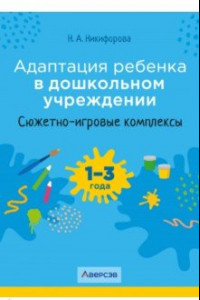 Н. А. Никифорова

Адаптация ребенка в дошкольном учреждении

Сюжетно-игровые комплексы

1–3 года

Аверсэв